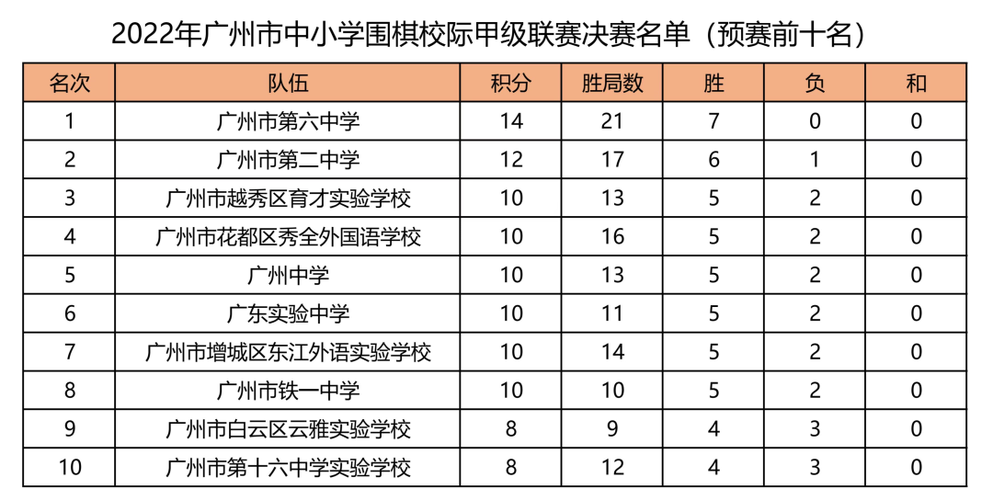 2022年广州市中小学围棋校际甲级联赛决赛名单（预赛前十名）

| 名次 | 队伍 | 积分 | 胜局数 | 胜 | 负 | 和 |
|---|---|---|---|---|---|---|
| 1 | 广州市第六中学 | 14 | 21 | 7 | 0 | 0 |
| 2 | 广州市第二中学 | 12 | 17 | 6 | 1 | 0 |
| 3 | 广州市越秀区育才实验学校 | 10 | 13 | 5 | 2 | 0 |
| 4 | 广州市花都区秀全外国语学校 | 10 | 16 | 5 | 2 | 0 |
| 5 | 广州中学 | 10 | 13 | 5 | 2 | 0 |
| 6 | 广东实验中学 | 10 | 11 | 5 | 2 | 0 |
| 7 | 广州市增城区东江外语实验学校 | 10 | 14 | 5 | 2 | 0 |
| 8 | 广州市铁一中学 | 10 | 10 | 5 | 2 | 0 |
| 9 | 广州市白云区云雅实验学校 | 8 | 9 | 4 | 3 | 0 |
| 10 | 广州市第十六中学实验学校 | 8 | 12 | 4 | 3 | 0 |